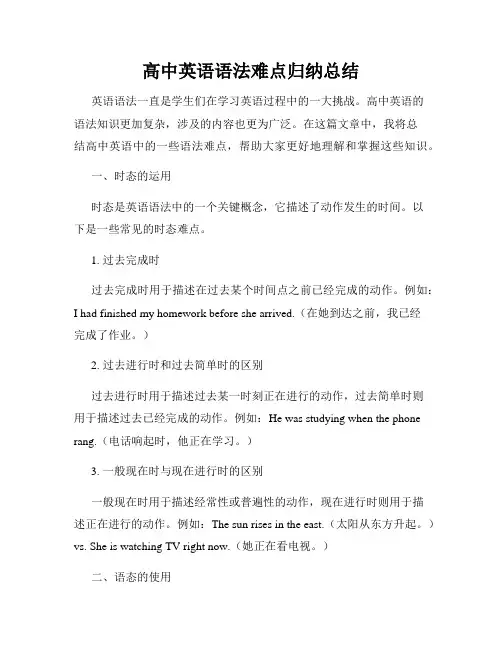 高中英语语法难点归纳总结

英语语法一直是学生们在学习英语过程中的一大挑战。高中英语的语法知识更加复杂，涉及的内容也更为广泛。在这篇文章中，我将总结高中英语中的一些语法难点，帮助大家更好地理解和掌握这些知识。

一、时态的运用

时态是英语语法中的一个关键概念，它描述了动作发生的时间。以下是一些常见的时态难点。

1. 过去完成时

过去完成时用于描述在过去某个时间点之前已经完成的动作。例如：I had finished my homework before she arrived.（在她到达之前，我已经完成了作业。）

2. 过去进行时和过去简单时的区别

过去进行时用于描述过去某一时刻正在进行的动作，过去简单时则用于描述过去已经完成的动作。例如：He was studying when the phone rang.（电话响起时，他正在学习。）

3. 一般现在时与现在进行时的区别

一般现在时用于描述经常性或普遍性的动作，现在进行时则用于描述正在进行的动作。例如：The sun rises in the east.（太阳从东方升起。）vs. She is watching TV right now.（她正在看电视。）

二、语态的使用